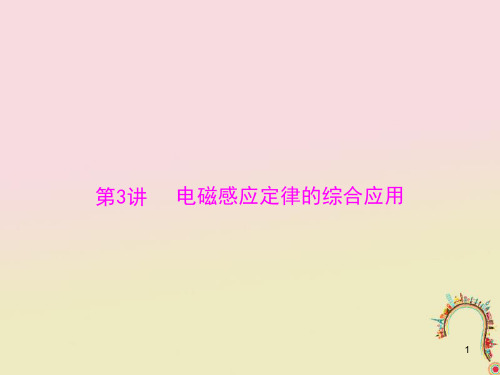 第3讲　电磁感应定律的综合应用

1